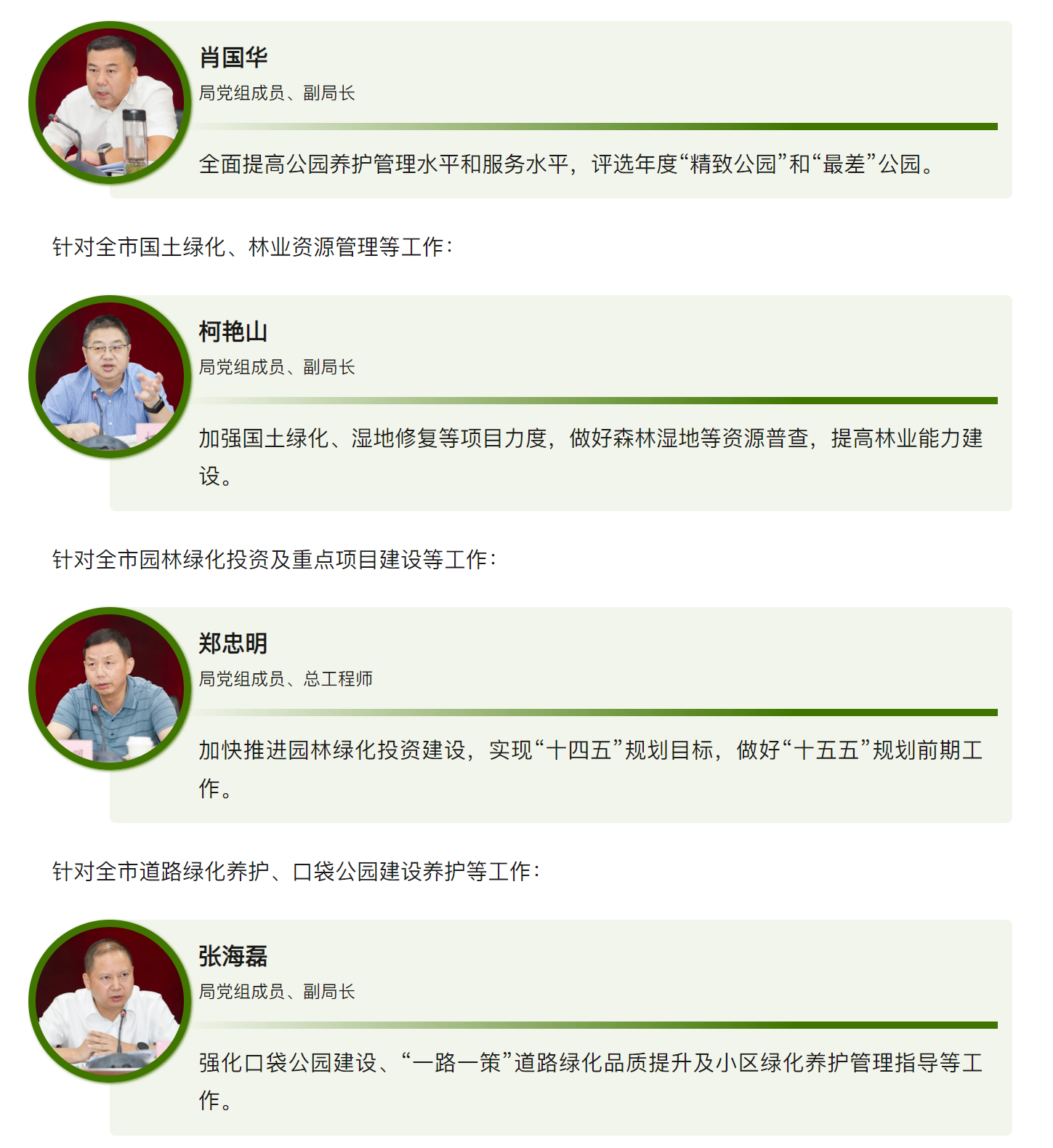 肖国华

局党组成员、副局长

全面提高公园养护管理水平和服务水平，评选年度“精致公园”和“最差”公园。

针对全市国土绿化、林业资源管理等工作：

柯艳山

局党组成员、副局长

加强国土绿化、湿地修复等项目力度，做好森林湿地等资源普查，提高林业能力建设。

针对全市园林绿化投资及重点项目建设等工作：

郑忠明

局党组成员、总工程师

加快推进园林绿化投资建设，实现“十四五”规划目标，做好“十五五”规划前期工作。

针对全市道路绿化养护、口袋公园建设养护等工作：

张海磊

局党组成员、副局长

强化口袋公园建设、“一路一策”道路绿化品质提升及小区绿化养护管理指导等工作。